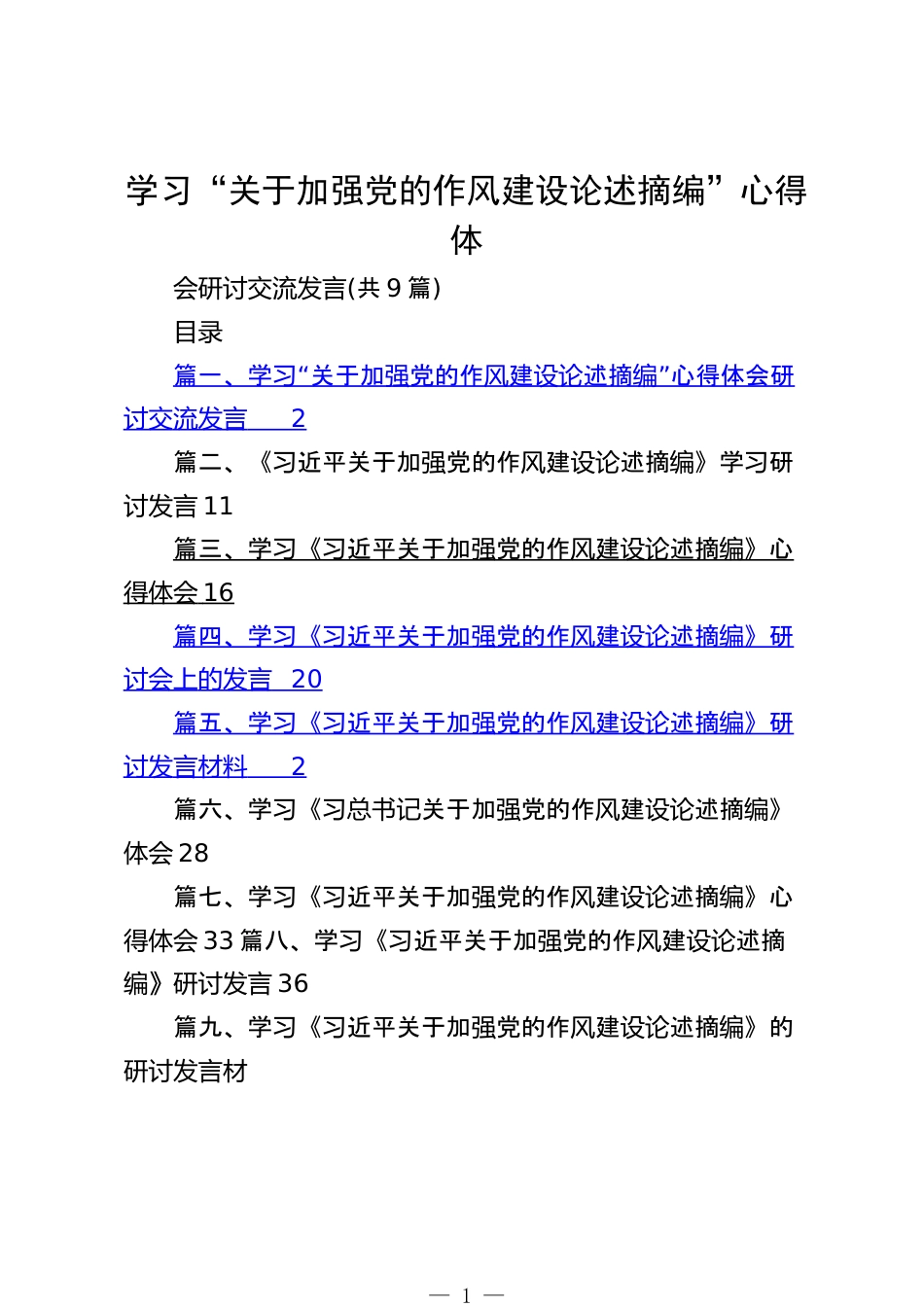 学习“关于加强党的作风建设论述摘编”心得体

会研讨交流发言(共 9 篇)

目录

篇一、学习“关于加强党的作风建设论述摘编”心得体会研讨交流发言 2

篇二、《习近平关于加强党的作风建设论述摘编》学习研讨发言 11

篇三、学习《习近平关于加强党的作风建设论述摘编》心得体会 16

篇四、学习《习近平关于加强党的作风建设论述摘编》研讨会上的发言 20

篇五、学习《习近平关于加强党的作风建设论述摘编》研讨发言材料 2

篇六、学习《习总书记关于加强党的作风建设论述摘编》体会 28

篇七、学习《习近平关于加强党的作风建设论述摘编》心得体会 33 篇八、学习《习近平关于加强党的作风建设论述摘编》研讨发言 36

篇九、学习《习近平关于加强党的作风建设论述摘编》的研讨发言材

— 1 —